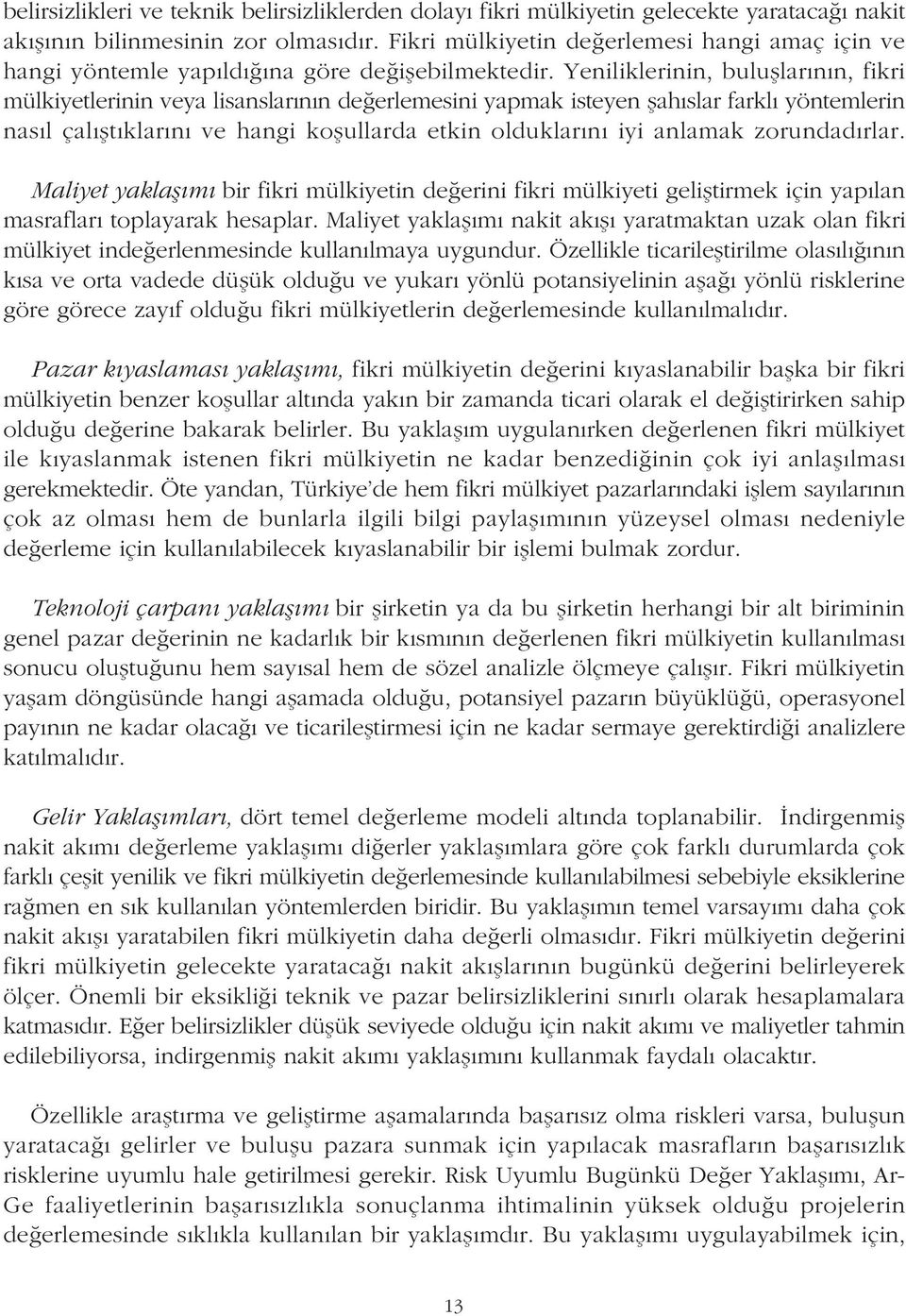 belirsizlikleri ve teknik belirsizliklerden dolayı fikri mülkiyetin gelecekte yaratacağı nakit akışının bilinmesinin zor olmasıdır. Fikri mülkiyetin değerlemesi hangi amaç için ve hangi yöntemle yapıldığına göre değişebilmektedir. Yeniliklerinin, buluşlarının, fikri mülkiyetlerinin veya lisanslarının değerlemesini yapmak isteyen şahıslar farklı yöntemlerin nasıl çalıştıklarını ve hangi koşullarda etkin olduklarını iyi anlamak zorundadırlar.

Maliyet yaklaşımı bir fikri mülkiyetin değerini fikri mülkiyeti geliştirmek için yapılan masrafları toplayarak hesaplar. Maliyet yaklaşımı nakit akışı yaratmaktan uzak olan fikri mülkiyet indeğerlenmesinde kullanılmaya uygundur. Özellikle ticarileştirilme olasılığının kısa ve orta vadede düşük olduğu ve yukarı yönlü potansiyelinin aşağı yönlü risklerine göre görece zayıf olduğu fikri mülkiyetlerin değerlemesinde kullanılmalıdır.

Pazar kıyaslaması yaklaşımı, fikri mülkiyetin değerini kıyaslanabilir başka bir fikri mülkiyetin benzer koşullar altında yakın bir zamanda ticari olarak el değiştirirken sahip olduğu değerine bakarak belirler. Bu yaklaşım uygulanırken değerlenen fikri mülkiyet ile kıyaslanmak istenen fikri mülkiyetin ne kadar benzediğinin çok iyi anlaşılması gerekmektedir. Öte yandan, Türkiye'de hem fikri mülkiyet pazarlarındaki işlem sayılarının çok az olması hem de bunlarla ilgili bilgi paylaşımının yüzeysel olması nedeniyle değerleme için kullanılabilecek kıyaslanabilir bir işlemi bulmak zordur.

Teknoloji çarpanı yaklaşımı bir şirketin ya da bu şirketin herhangi bir alt biriminin genel pazar değerinin ne kadarlık bir kısmının değerlenen fikri mülkiyetin kullanılması sonucu oluştuğunu hem sayısal hem de sözel analizle ölçmeye çalışır. Fikri mülkiyetin yaşam döngüsünde hangi aşamada olduğu, potansiyel pazarın büyüklüğü, operasyonel payının ne kadar olacağı ve ticarileştirmesi için ne kadar sermaye gerektirdiği analizlere katılmalıdır.

Gelir Yaklaşımları, dört temel değerleme modeli altında toplanabilir. İndirgenmiş nakit akımı değerleme yaklaşımı diğerler yaklaşımlara göre çok farklı durumlarda çok farklı çeşit yenilik ve fikri mülkiyetin değerlemesinde kullanılabilmesi sebebiyle eksiklerine rağmen en sık kullanılan yöntemlerden biridir. Bu yaklaşımın temel varsayımı daha çok nakit akışı yaratabilen fikri mülkiyetin daha değerli olmasıdır. Fikri mülkiyetin değerini fikri mülkiyetin gelecekte yaratacağı nakit akışlarının bugünkü değerini belirleyerek ölçer. Önemli bir eksikliği teknik ve pazar belirsizliklerini sınırlı olarak hesaplamalara katmasıdır. Eğer belirsizlikler düşük seviyede olduğu için nakit akımı ve maliyetler tahmin edilebiliyorsa, indirgenmiş nakit akımı yaklaşımını kullanmak faydalı olacaktır.

Özellikle araştırma ve geliştirme aşamalarında başarısız olma riskleri varsa, buluşun yaratacağı gelirler ve buluşu pazara sunmak için yapılacak masrafların başarısızlık risklerine uyumlu hale getirilmesi gerekir. Risk Uyumlu Bugünkü Değer Yaklaşımı, Ar-Ge faaliyetlerinin başarısızlıkla sonuçlanma ihtimalinin yüksek olduğu projelerin değerlemesinde sıklıkla kullanılan bir yaklaşımdır. Bu yaklaşımı uygulayabilmek için,

13